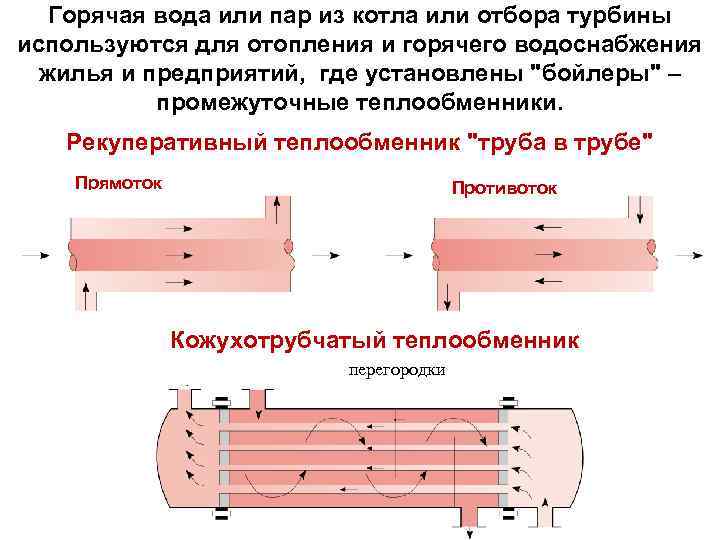 Горячая вода или пар из котла или отбора турбины используются для отопления и горячего водоснабжения жилья и предприятий, где установлены "бойлеры" – промежуточные теплообменники.

Рекуперативный теплообменник "труба в трубе"

Прямоток

Противоток

Кожухотрубчатый теплообменник

перегородки